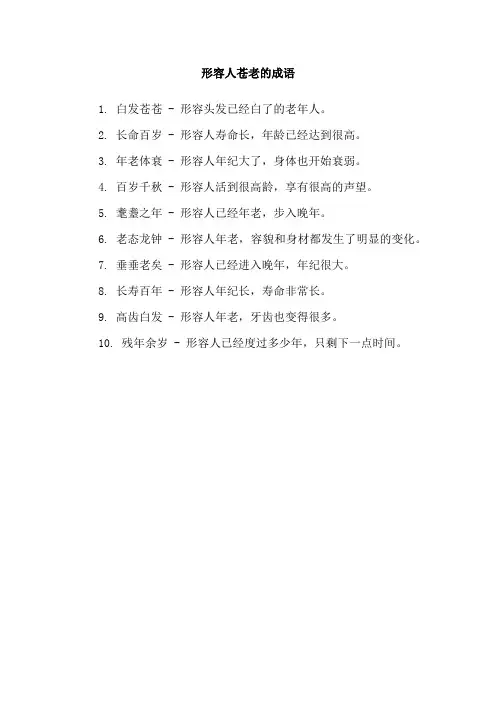 形容人苍老的成语

1. 白发苍苍 - 形容头发已经白了的老年人。

2. 长命百岁 - 形容人寿命长，年龄已经达到很高。

3. 年老体衰 - 形容人年纪大了，身体也开始衰弱。

4. 百岁千秋 - 形容人活到很高龄，享有很高的声望。

5. 耄耋之年 - 形容人已经年老，步入晚年。

6. 老态龙钟 - 形容人年老，容貌和身材都发生了明显的变化。

7. 垂垂老矣 - 形容人已经进入晚年，年纪很大。

8. 长寿百年 - 形容人年纪长，寿命非常长。

9. 高齿白发 - 形容人年老，牙齿也变得很多。

10. 残年余岁 - 形容人已经度过多少年，只剩下一点时间。